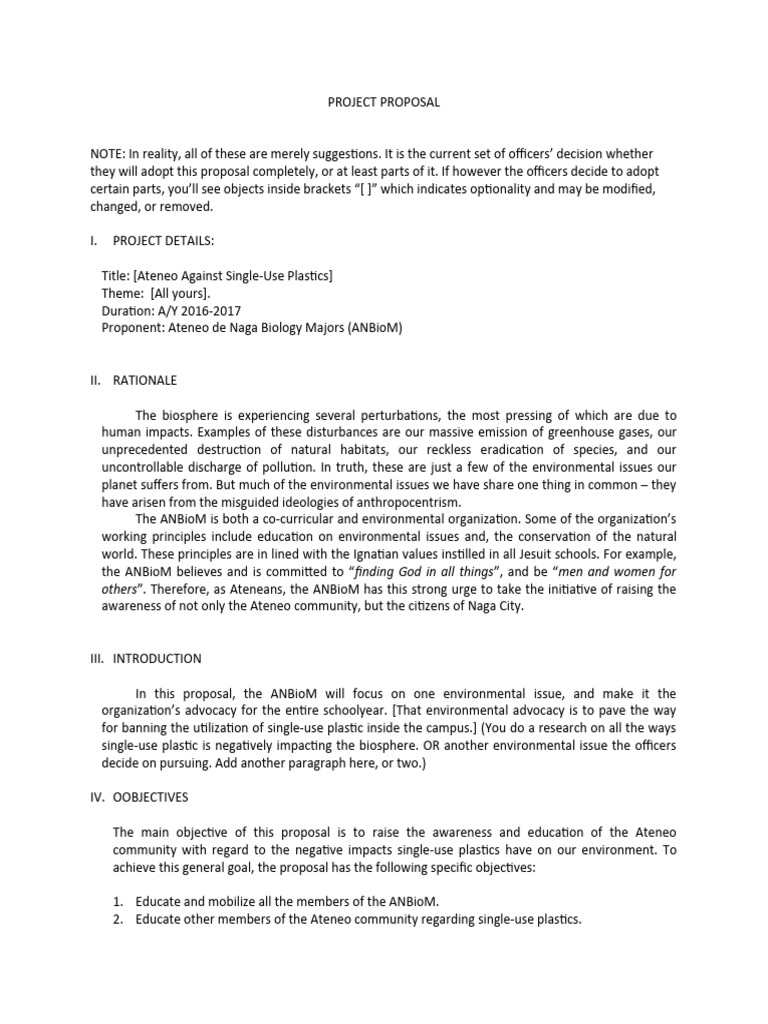 PROJECT PROPOSAL

NOTE: In reality, all of these are merely suggestions. It is the current set of officers' decision whether they will adopt this proposal completely, or at least parts of it. If however the officers decide to adopt certain parts, you'll see objects inside brackets "[ ]" which indicates optionality and may be modified, changed, or removed.

I. PROJECT DETAILS:

Title: [Ateneo Against Single-Use Plastics]
Theme: [All yours].
Duration: A/Y 2016-2017
Proponent: Ateneo de Naga Biology Majors (ANBioM)

II. RATIONALE

The biosphere is experiencing several perturbations, the most pressing of which are due to human impacts. Examples of these disturbances are our massive emission of greenhouse gases, our unprecedented destruction of natural habitats, our reckless eradication of species, and our uncontrollable discharge of pollution. In truth, these are just a few of the environmental issues our planet suffers from. But much of the environmental issues we have share one thing in common – they have arisen from the misguided ideologies of anthropocentrism.

The ANBioM is both a co-curricular and environmental organization. Some of the organization's working principles include education on environmental issues and, the conservation of the natural world. These principles are in lined with the Ignatian values instilled in all Jesuit schools. For example, the ANBioM believes and is committed to "finding God in all things", and be "men and women for others". Therefore, as Ateneans, the ANBioM has this strong urge to take the initiative of raising the awareness of not only the Ateneo community, but the citizens of Naga City.

III. INTRODUCTION

In this proposal, the ANBioM will focus on one environmental issue, and make it the organization's advocacy for the entire schoolyear. [That environmental advocacy is to pave the way for banning the utilization of single-use plastic inside the campus.] (You do a research on all the ways single-use plastic is negatively impacting the biosphere. OR another environmental issue the officers decide on pursuing. Add another paragraph here, or two.)

IV. OOBJECTIVES

The main objective of this proposal is to raise the awareness and education of the Ateneo community with regard to the negative impacts single-use plastics have on our environment. To achieve this general goal, the proposal has the following specific objectives:

1. Educate and mobilize all the members of the ANBioM.
2. Educate other members of the Ateneo community regarding single-use plastics.